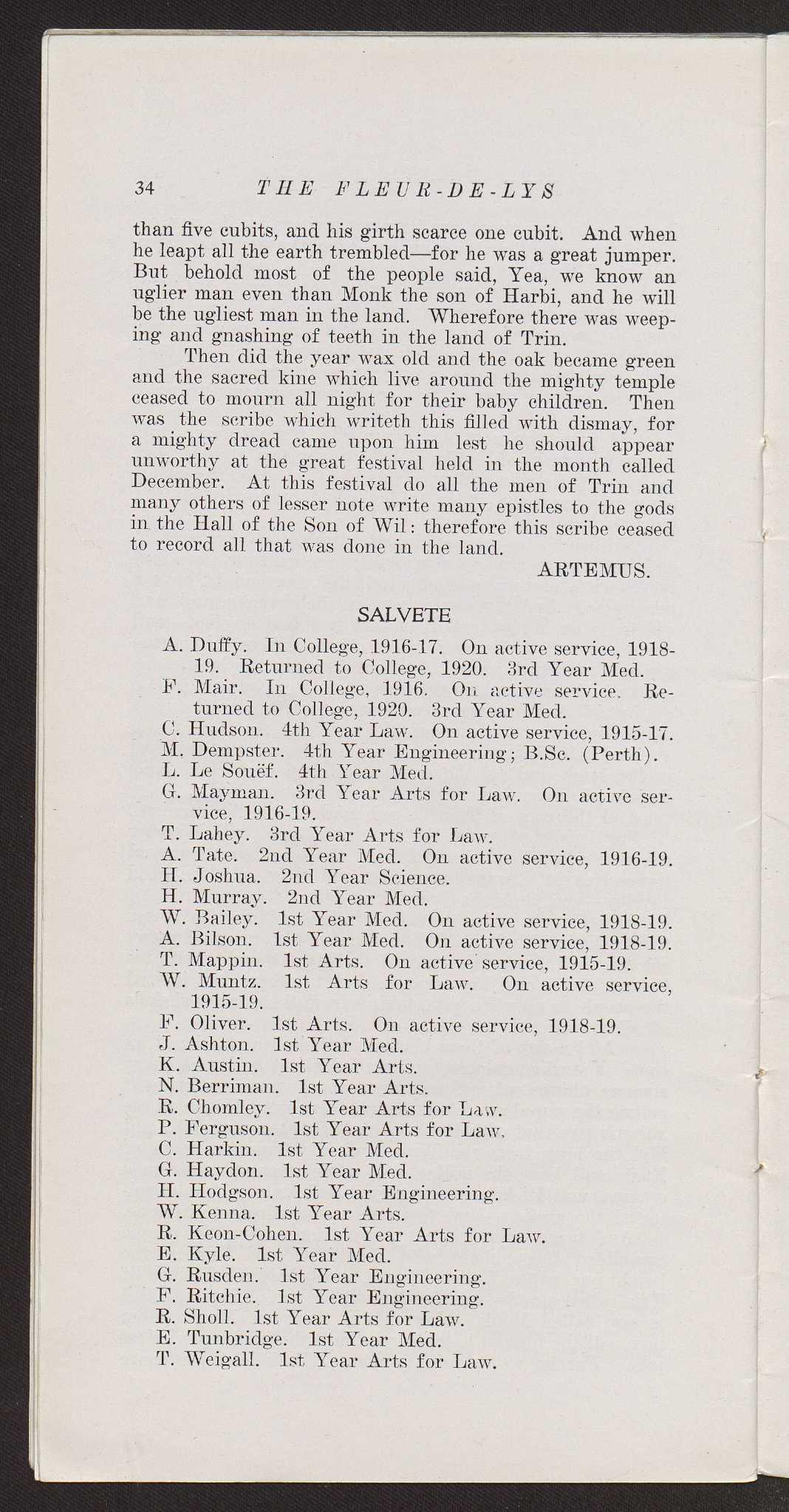 34 THE FLEUR-DE-LYS

than five cubits, and his girth scarce one cubit. And when he leapt all the earth trembled—for he was a great jumper. But behold most of the people said, Yea, we know an uglier man even than Monk the son of Harbi, and he will be the ugliest man in the land. Wherefore there was weeping and gnashing of teeth in the land of Trin.

Then did the year wax old and the oak became green and the sacred kine which live around the mighty temple ceased to mourn all night for their baby children. Then was the scribe which writeth this filled with dismay, for a mighty dread came upon him lest he should appear unworthy at the great festival held in the month called December. At this festival do all the men of Trin and many others of lesser note write many epistles to the gods in the Hall of the Son of Wil: therefore this scribe ceased to record all that was done in the land.

ARTEMUS.

SALVETE

A. Duffy. In College, 1916-17. On active service, 1918-19. Returned to College, 1920. 3rd Year Med.
F. Mair. In College, 1916. On active service. Returned to College, 1920. 3rd Year Med.
C. Hudson. 4th Year Law. On active service, 1915-17.
M. Dempster. 4th Year Engineering; B.Sc. (Perth).
L. Le Souëf. 4th Year Med.
G. Mayman. 3rd Year Arts for Law. On active service, 1916-19.
T. Lahey. 3rd Year Arts for Law.
A. Tate. 2nd Year Med. On active service, 1916-19.
H. Joshua. 2nd Year Science.
H. Murray. 2nd Year Med.
W. Bailey. 1st Year Med. On active service, 1918-19.
A. Bilson. 1st Year Med. On active service, 1918-19.
T. Mappin. 1st Arts. On active service, 1915-19.
W. Muntz. 1st Arts for Law. On active service, 1915-19.
F. Oliver. 1st Arts. On active service, 1918-19.
J. Ashton. 1st Year Med.
K. Austin. 1st Year Arts.
N. Berriman. 1st Year Arts.
R. Chomley. 1st Year Arts for Law.
P. Ferguson. 1st Year Arts for Law.
C. Harkin. 1st Year Med.
G. Haydon. 1st Year Med.
H. Hodgson. 1st Year Engineering.
W. Kenna. 1st Year Arts.
R. Keon-Cohen. 1st Year Arts for Law.
E. Kyle. 1st Year Med.
G. Rusden. 1st Year Engineering.
F. Ritchie. 1st Year Engineering.
R. Sholl. 1st Year Arts for Law.
E. Tunbridge. 1st Year Med.
T. Weigall. 1st Year Arts for Law.